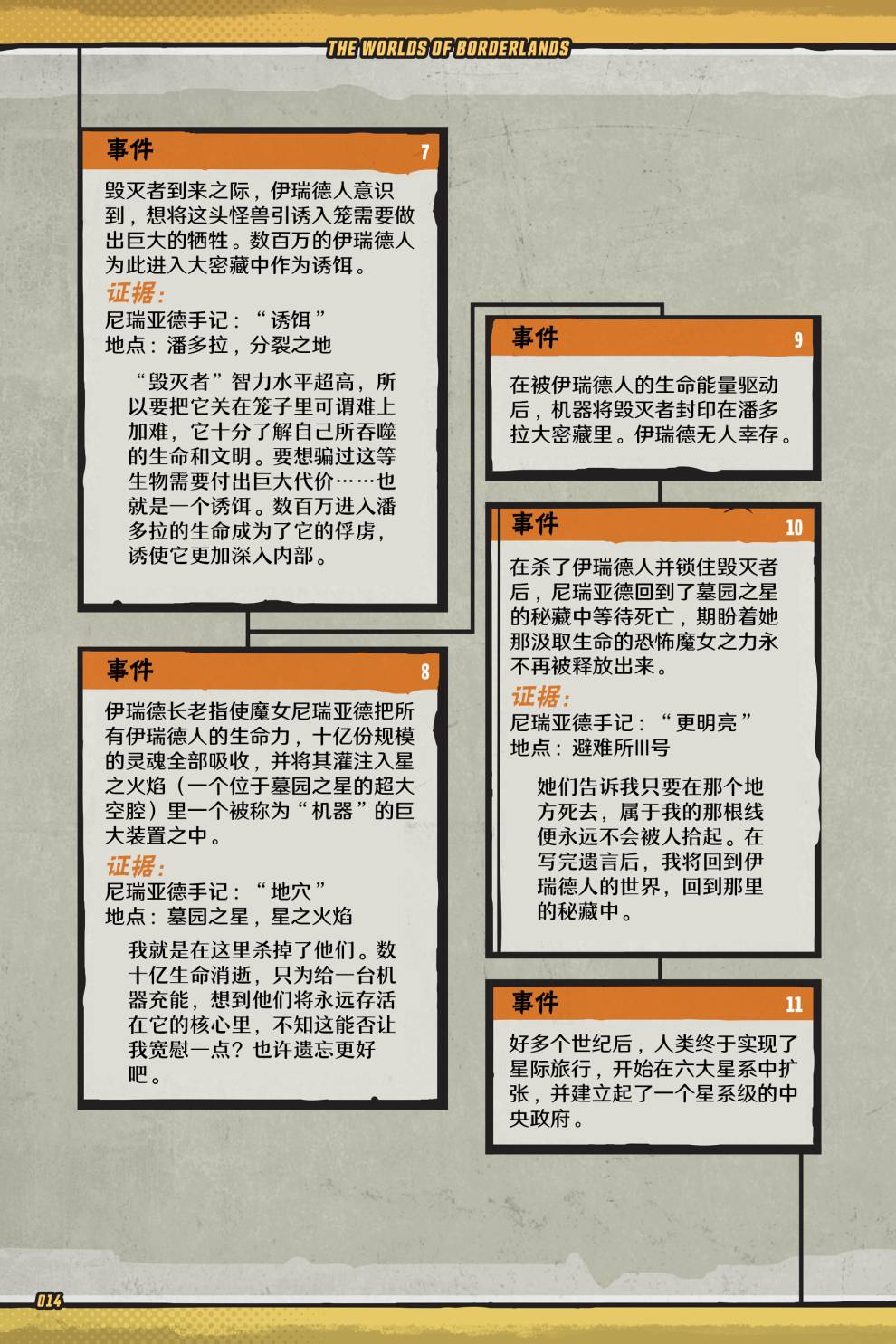 THE WORLDS OF BORDERLANDS

事件 7

毁灭者到来之际，伊瑞德人意识到，想将这头怪兽引诱入笼需要做出巨大的牺牲。数百万的伊瑞德人为此进入大密藏中作为诱饵。

证据：

尼瑞亚德手记：“诱饵”
地点：潘多拉，分裂之地

“毁灭者”智力水平超高，所以要把它关在笼子里可谓难上加难，它十分了解自己所吞噬的生命和文明。要想骗过这等生物需要付出巨大代价……也就是一个诱饵。数百万进入潘多拉的生命成为了它的俘虏，诱使它更加深入内部。

事件 8

伊瑞德长老指使魔女尼瑞亚德把所有伊瑞德人的生命力，十亿份规模的灵魂全部吸收，并将其灌注入星之火焰（一个位于墓园之星的超大空腔）里一个被称为“机器”的巨大装置之中。

证据：

尼瑞亚德手记：“地穴”
地点：墓园之星，星之火焰

我就是在这里杀掉了他们。数十亿生命消逝，只为给一台机器充能，想到他们将永远存活在它的核心里，不知这能否让我宽慰一点？也许遗忘更好吧。

事件 9

在被伊瑞德人的生命能量驱动后，机器将毁灭者封印在潘多拉大密藏里。伊瑞德无人幸存。

事件 10

在杀了伊瑞德人并锁住毁灭者后，尼瑞亚德回到了墓园之星的秘藏中等待死亡，期盼着她那汲取生命的恐怖魔女之力永不再被释放出来。

证据：

尼瑞亚德手记：“更明亮”
地点：避难所III号

她们告诉我只要在那个地方死去，属于我的那根线便永远不会被人拾起。在写完遗言后，我将回到伊瑞德人的世界，回到那里的秘藏中。

事件 11

好多个世纪后，人类终于实现了星际旅行，开始在六大星系中扩张，并建立起了一个星系级的中央政府。

014